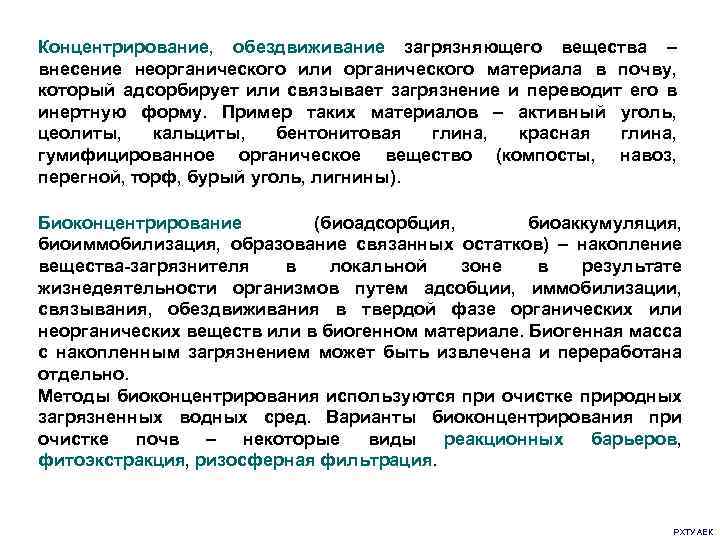 Концентрирование, обездвиживание загрязняющего вещества – внесение неорганического или органического материала в почву, который адсорбирует или связывает загрязнение и переводит его в инертную форму. Пример таких материалов – активный уголь, цеолиты, кальциты, бентонитовая глина, красная глина, гумифицированное органическое вещество (компосты, навоз, перегной, торф, бурый уголь, лигнины).

Биоконцентрирование (биоадсорбция, биоаккумуляция, биоиммобилизация, образование связанных остатков) – накопление вещества-загрязнителя в локальной зоне в результате жизнедеятельности организмов путем адсобции, иммобилизации, связывания, обездвиживания в твердой фазе органических или неорганических веществ или в биогенном материале. Биогенная масса с накопленным загрязнением может быть извлечена и переработана отдельно.
Методы биоконцентрирования используются при очистке природных загрязненных водных сред. Варианты биоконцентрирования при очистке почв – некоторые виды реакционных барьеров, фитоэкстракция, ризосферная фильтрация.

РХТУ АЕК